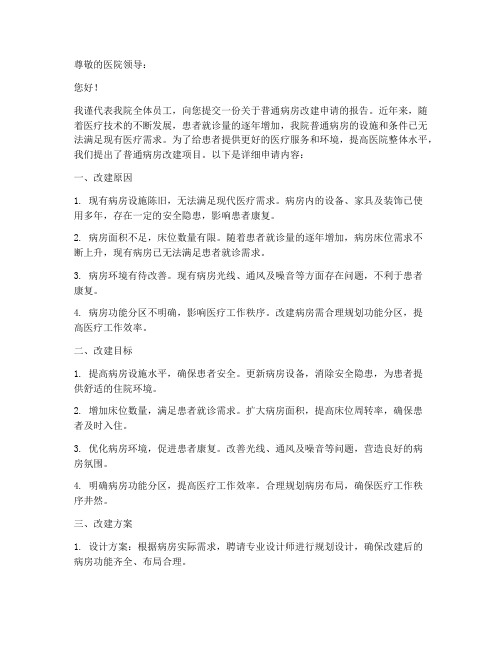 尊敬的医院领导：

您好！

我谨代表我院全体员工，向您提交一份关于普通病房改建申请的报告。近年来，随着医疗技术的不断发展，患者就诊量的逐年增加，我院普通病房的设施和条件已无法满足现有医疗需求。为了给患者提供更好的医疗服务和环境，提高医院整体水平，我们提出了普通病房改建项目。以下是详细申请内容：

一、改建原因

1. 现有病房设施陈旧，无法满足现代医疗需求。病房内的设备、家具及装饰已使用多年，存在一定的安全隐患，影响患者康复。

2. 病房面积不足，床位数量有限。随着患者就诊量的逐年增加，病房床位需求不断上升，现有病房已无法满足患者就诊需求。

3. 病房环境有待改善。现有病房光线、通风及噪音等方面存在问题，不利于患者康复。

4. 病房功能分区不明确，影响医疗工作秩序。改建病房需合理规划功能分区，提高医疗工作效率。

二、改建目标

1. 提高病房设施水平，确保患者安全。更新病房设备，消除安全隐患，为患者提供舒适的住院环境。

2. 增加床位数量，满足患者就诊需求。扩大病房面积，提高床位周转率，确保患者及时入住。

3. 优化病房环境，促进患者康复。改善光线、通风及噪音等问题，营造良好的病房氛围。

4. 明确病房功能分区，提高医疗工作效率。合理规划病房布局，确保医疗工作秩序井然。

三、改建方案

1. 设计方案：根据病房实际需求，聘请专业设计师进行规划设计，确保改建后的病房功能齐全、布局合理。